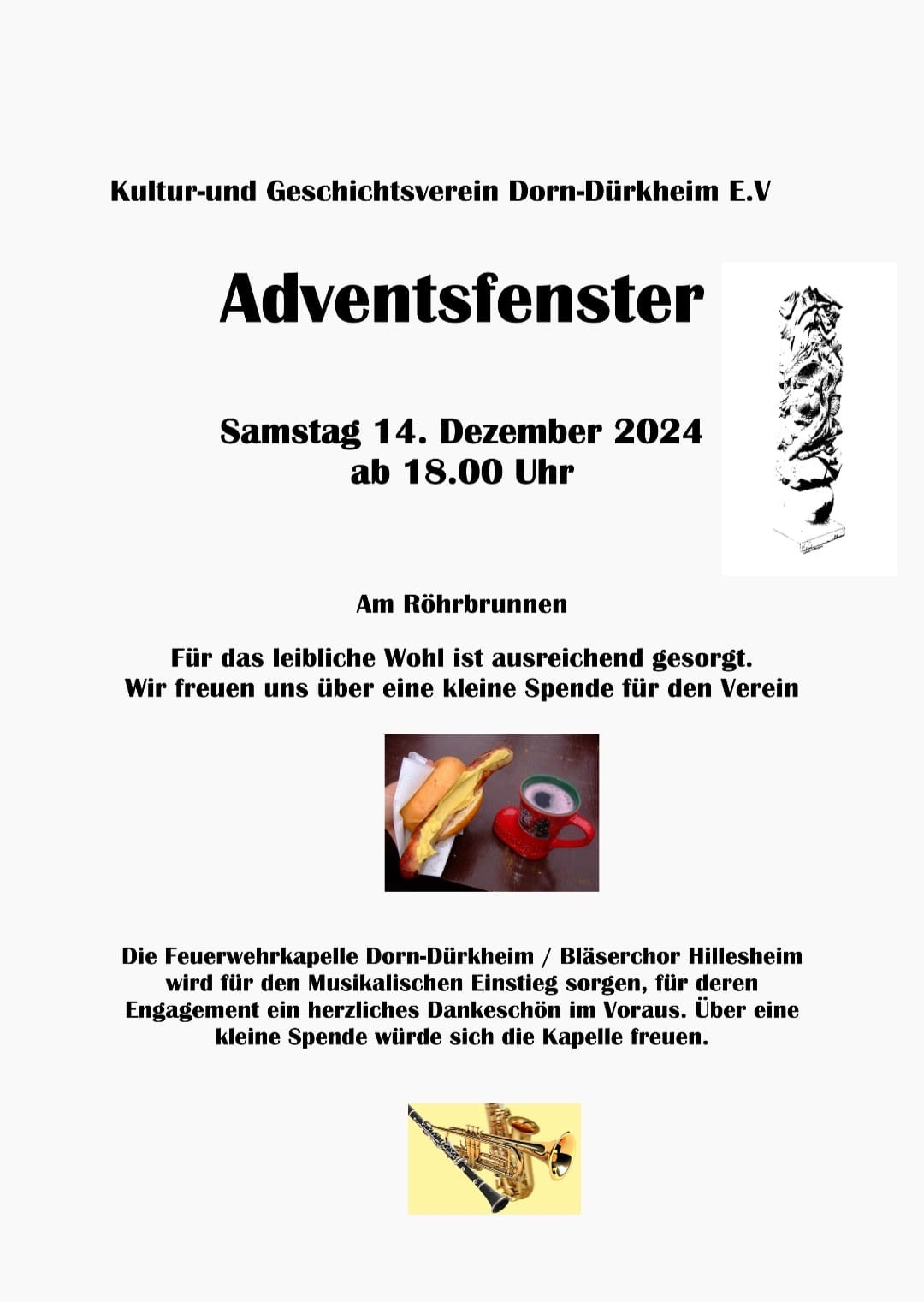 Kultur-und Geschichtsverein Dorn-Dürkheim E.V

Adventsfenster

Samstag 14. Dezember 2024
ab 18.00 Uhr

Am Röhrbrunnen

Für das leibliche Wohl ist ausreichend gesorgt.
Wir freuen uns über eine kleine Spende für den Verein

Die Feuerwehrkapelle Dorn-Dürkheim / Bläserchor Hillesheim wird für den Musikalischen Einstieg sorgen, für deren Engagement ein herzliches Dankeschön im Voraus. Über eine kleine Spende würde sich die Kapelle freuen.